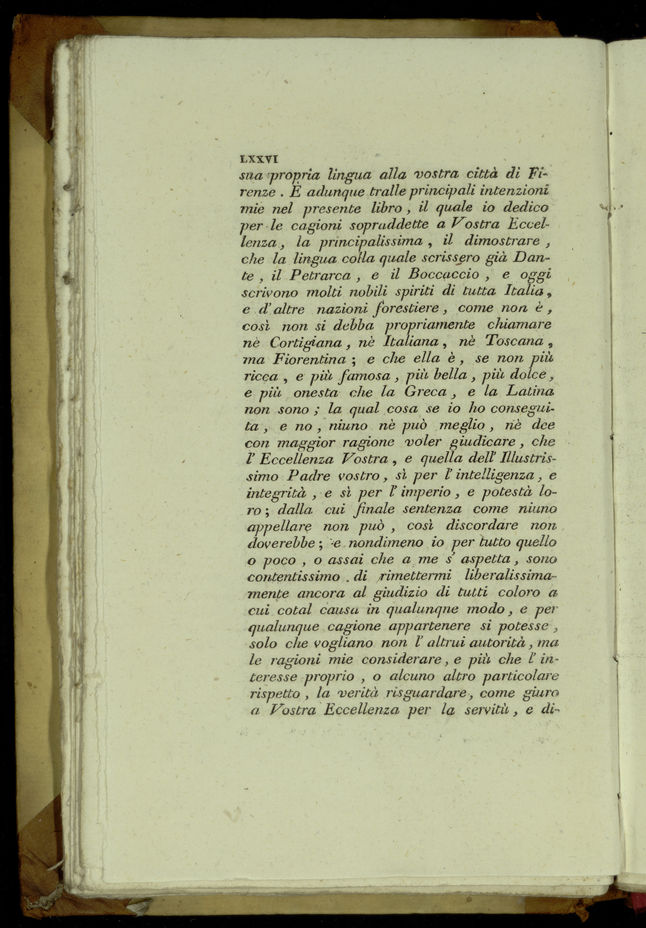 LXXVI
sua propria lingua alla vostra città di Firenze. È adunque tralle principali intenzioni mie nel presente libro, il quale io dedico per le cagioni sopraddette a Vostra Eccellenza, la principalissima, il dimostrare, che la lingua colla quale scrissero già Dante, il Petrarca, e il Boccaccio, e oggi scrivono molti nobili spiriti di tutta Italia, e d'altre nazioni forestiere, come non è, così non si debba propriamente chiamare nè Cortigiana, nè Italiana, nè Toscana, ma Fiorentina; e che ella è, se non più ricca, e più famosa, più bella, più dolce, e più onesta che la Greca, e la Latina non sono; la qual cosa se io ho conseguita, e no, niuno nè può meglio, nè dee con maggior ragione voler giudicare, che l'Eccellenza Vostra, e quella dell'Illustrissimo Padre vostro, sì per l'intelligenza, e integrità, e sì per l'imperio, e potestà loro; dalla cui finale sentenza come niuno appellare non può, così discordare non doverebbe; e nondimeno io per tutto quello o poco, o assai che a me s'aspetta, sono contentissimo di rimettermi liberalissimamente ancora al giudizio di tutti coloro a cui cotal causa in qualunque modo, e per qualunque cagione appartenere si potesse, solo che vogliano non l'altrui autorità, ma le ragioni mie considerare, e più che l'interesse proprio, o alcuno altro particolare rispetto, la verità risguardare, come giuro a Vostra Eccellenza per la servitù, e di-